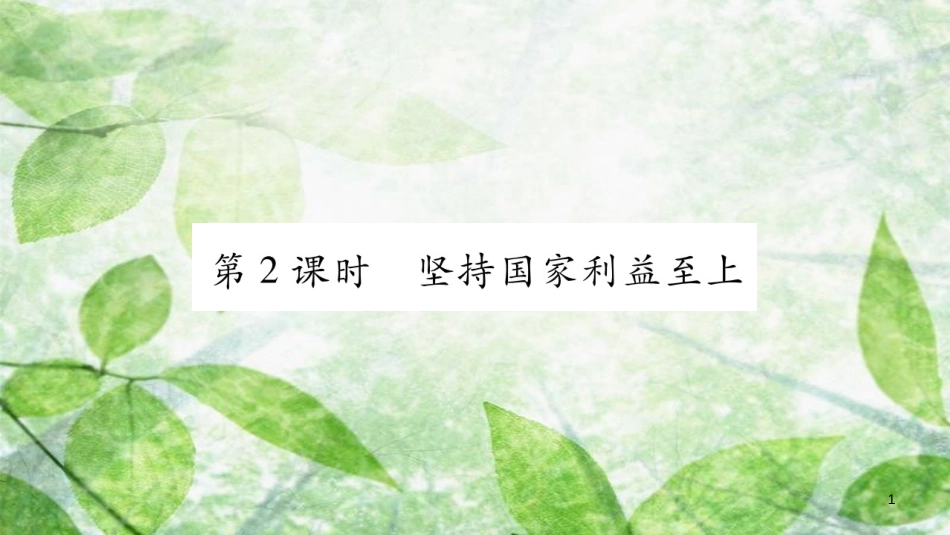 第 2 课时　坚持国家利益至上

1